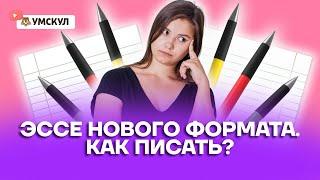 УМСКУЛ

ЭССЕ НОВОГО ФОРМАТА. КАК ПИСАТЬ?